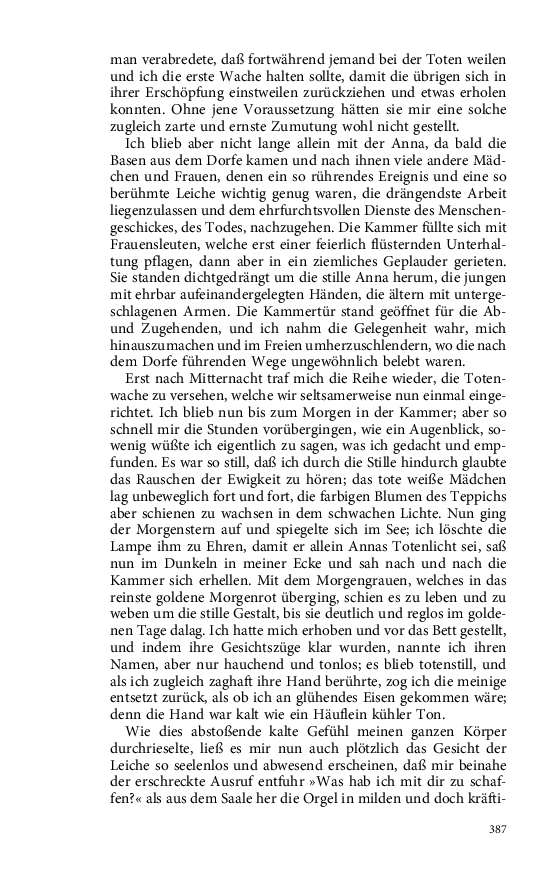 man verabredete, daß fortwährend jemand bei der Toten weilen und ich die erste Wache halten sollte, damit die übrigen sich in ihrer Erschöpfung einstweilen zurückziehen und etwas erholen konnten. Ohne jene Voraussetzung hätten sie mir eine solche zugleich zarte und ernste Zumutung wohl nicht gestellt.

Ich blieb aber nicht lange allein mit der Anna, da bald die Basen aus dem Dorfe kamen und nach ihnen viele andere Mädchen und Frauen, denen ein so rührendes Ereignis und eine so berühmte Leiche wichtig genug waren, die drängendste Arbeit liegenzulassen und dem ehrfurchtsvollen Dienste des Menschengeschickes, des Todes, nachzugehen. Die Kammer füllte sich mit Frauensleuten, welche erst einer feierlich flüsternden Unterhaltung pflagen, dann aber in ein ziemliches Geplauder gerieten. Sie standen dichtgedrängt um die stille Anna herum, die jungen mit ehrbar aufeinandergelegten Händen, die ältern mit untergeschlagenen Armen. Die Kammertür stand geöffnet für die Ab- und Zugehenden, und ich nahm die Gelegenheit wahr, mich hinauszumachen und im Freien umherzuschlendern, wo die nach dem Dorfe führenden Wege ungewöhnlich belebt waren.

Erst nach Mitternacht traf mich die Reihe wieder, die Totenwache zu versehen, welche wir seltsamerweise nun einmal eingerichtet. Ich blieb nun bis zum Morgen in der Kammer; aber so schnell mir die Stunden vorübergingen, wie ein Augenblick, sowenig wüßte ich eigentlich zu sagen, was ich gedacht und empfunden. Es war so still, daß ich durch die Stille hindurch glaubte das Rauschen der Ewigkeit zu hören; das tote weiße Mädchen lag unbeweglich fort und fort, die farbigen Blumen des Teppichs aber schienen zu wachsen in dem schwachen Lichte. Nun ging der Morgenstern auf und spiegelte sich im See; ich löschte die Lampe ihm zu Ehren, damit er allein Annas Totenlicht sei, saß nun im Dunkeln in meiner Ecke und sah nach und nach die Kammer sich erhellen. Mit dem Morgengrauen, welches in das reinste goldene Morgenrot überging, schien es zu leben und zu weben um die stille Gestalt, bis sie deutlich und reglos im goldenen Tage dalag. Ich hatte mich erhoben und vor das Bett gestellt, und indem ihre Gesichtszüge klar wurden, nannte ich ihren Namen, aber nur hauchend und tonlos; es blieb totenstill, und als ich zugleich zaghaft ihre Hand berührte, zog ich die meinige entsetzt zurück, als ob ich an glühendes Eisen gekommen wäre; denn die Hand war kalt wie ein Häuflein kühler Ton.

Wie dies abstoßende kalte Gefühl meinen ganzen Körper durchrieselte, ließ es mir nun auch plötzlich das Gesicht der Leiche so seelenlos und abwesend erscheinen, daß mir beinahe der erschreckte Ausruf entfuhr »Was hab ich mit dir zu schaffen?« als aus dem Saale her die Orgel in milden und doch kräfti-

387